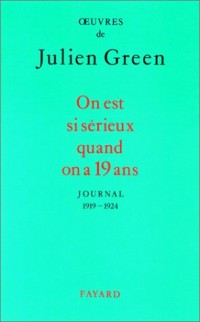 ŒUVRES
de
Julien Green

On est si sérieux quand on a 19 ans

JOURNAL
1919 – 1924

FAYARD